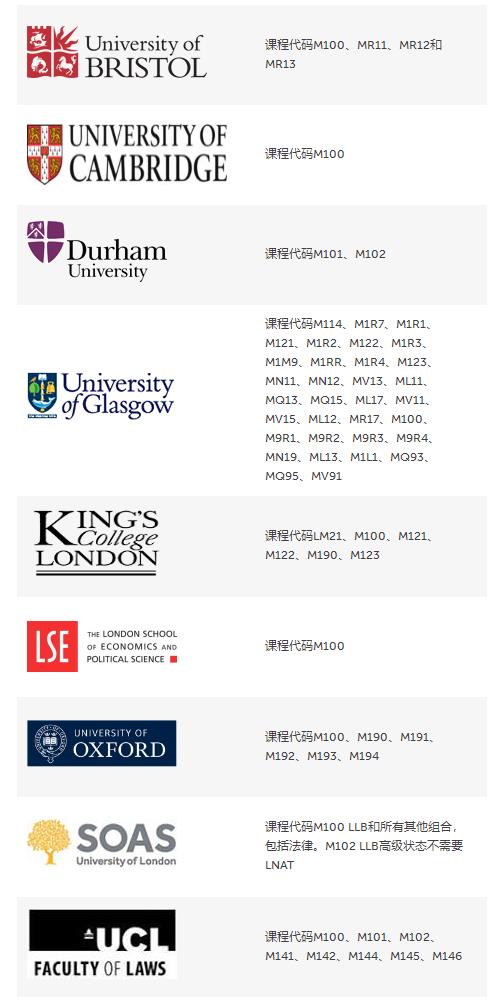 University of BRISTOL

课程代码M100、MR11、MR12和MR13

UNIVERSITY OF CAMBRIDGE

课程代码M100

Durham University

课程代码M101、M102

University of Glasgow

课程代码M114、M1R7、M1R1、M121、M1R2、M122、M1R3、M1M9、M1RR、M1R4、M123、MN11、MN12、MV13、ML11、MQ13、MQ15、ML17、MV11、MV15、ML12、MR17、M100、M9R1、M9R2、M9R3、M9R4、MN19、ML13、M1L1、MQ93、MQ95、MV91

KING'S College LONDON

课程代码LM21、M100、M121、M122、M190、M123

LSE THE LONDON SCHOOL OF ECONOMICS AND POLITICAL SCIENCE

课程代码M100

UNIVERSITY OF OXFORD

课程代码M100、M190、M191、M192、M193、M194

SOAS University of London

课程代码M100 LLB和所有其他组合，包括法律。M102 LLB高级状态不需要LNAT

UCL FACULTY OF LAWS

课程代码M100、M101、M102、M141、M142、M144、M145、M146